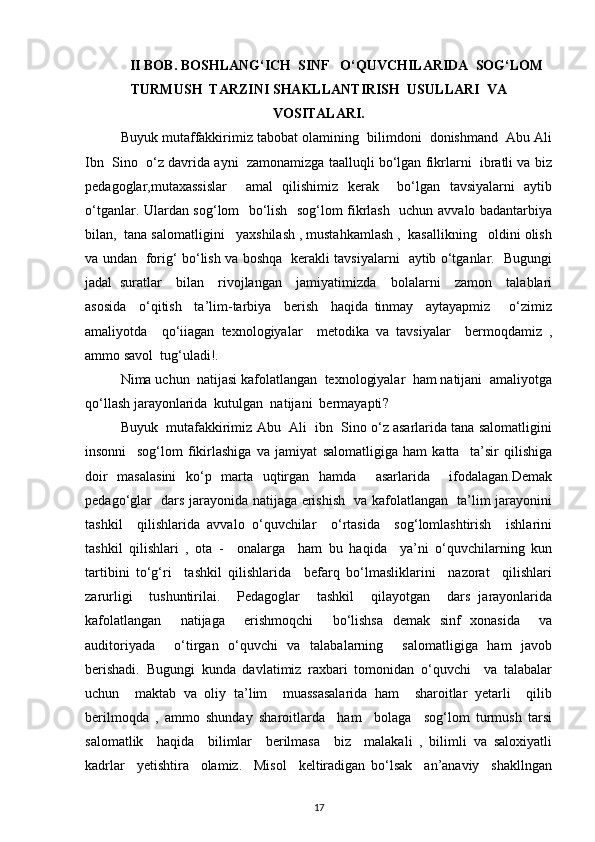 II BOB. BOSHLANG‘ICH SINF O‘QUVCHILARIDA SOG‘LOM TURMUSH TARZINI SHAKLLANTIRISH USULLARI VA VOSITALARI.

Buyuk mutaffakkirimiz tabobat olamining bilimdoni donishmand Abu Ali Ibn Sino o‘z davrida ayni zamonamizga taalluqli bo‘lgan fikrlarni ibratli va biz pedagoglar,mutaxassislar amal qilishimiz kerak bo‘lgan tavsiyalarni aytib o‘tganlar. Ulardan sog‘lom bo‘lish sog‘lom fikrlash uchun avvalo badantarbiya bilan, tana salomatligini yaxshilash , mustahkamlash , kasallikning oldini olish va undan forig‘ bo‘lish va boshqa kerakli tavsiyalarni aytib o‘tganlar. Bugungi jadal suratlar bilan rivojlangan jamiyatimizda bolalarni zamon talablari asosida o‘qitish ta’lim-tarbiya berish haqida tinmay aytayapmiz o‘zimiz amaliyotda qo‘iiagan texnologiyalar metodika va tavsiyalar bermoqdamiz , ammo savol tug‘uladi!.

Nima uchun natijasi kafolatlangan texnologiyalar ham natijani amaliyotga qo‘llash jarayonlarida kutulgan natijani bermayapti?

Buyuk mutafakkirimiz Abu Ali ibn Sino o‘z asarlarida tana salomatligini insonni sog‘lom fikirlashiga va jamiyat salomatligiga ham katta ta’sir qilishiga doir masalasini ko‘p marta uqtirgan hamda asarlarida ifodalagan.Demak pedago‘glar dars jarayonida natijaga erishish va kafolatlangan ta’lim jarayonini tashkil qilishlarida avvalo o‘quvchilar o‘rtasida sog‘lomlashtirish ishlarini tashkil qilishlari , ota - onalarga ham bu haqida ya’ni o‘quvchilarning kun tartibini to‘g‘ri tashkil qilishlarida befarq bo‘lmasliklarini nazorat qilishlari zarurligi tushuntirilai. Pedagoglar tashkil qilayotgan dars jarayonlarida kafolatlangan natijaga erishmoqchi bo‘lishsa demak sinf xonasida va auditoriyada o‘tirgan o‘quvchi va talabalarning salomatligiga ham javob berishadi. Bugungi kunda davlatimiz raxbari tomonidan o‘quvchi va talabalar uchun maktab va oliy ta’lim muassasalarida ham sharoitlar yetarli qilib berilmoqda , ammo shunday sharoitlarda ham bolaga sog‘lom turmush tarsi salomatlik haqida bilimlar berilmasa biz malakali , bilimli va saloxiyatli kadrlar yetishtira olamiz. Misol keltiradigan bo‘lsak an’anaviy shakllngan

17